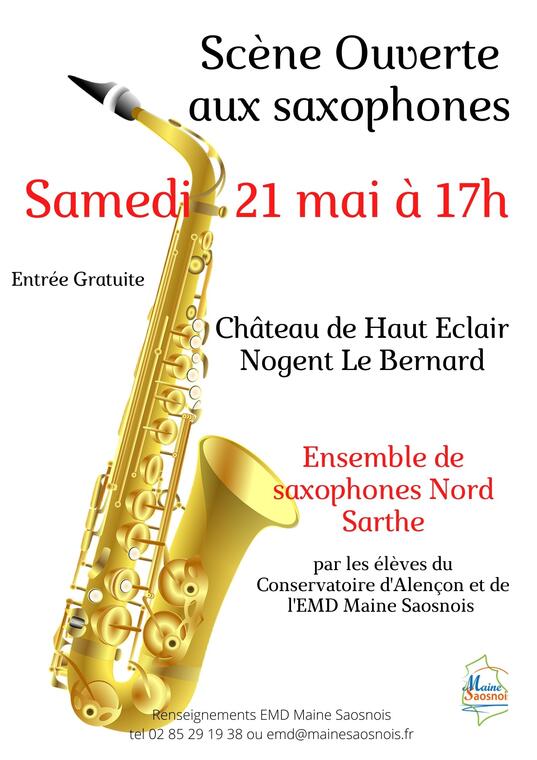 Scène Ouverte aux saxophones

Samedi 21 mai à 17h

Entrée Gratuite

Château de Haut Eclair
Nogent Le Bernard

Ensemble de saxophones Nord Sarthe

par les élèves du Conservatoire d'Alençon et de l'EMD Maine Saosnois

Maine Saosnoi

Renseignements EMD Maine Saosnois
tel 02 85 29 19 38 ou emd@mainesaosnois.fr